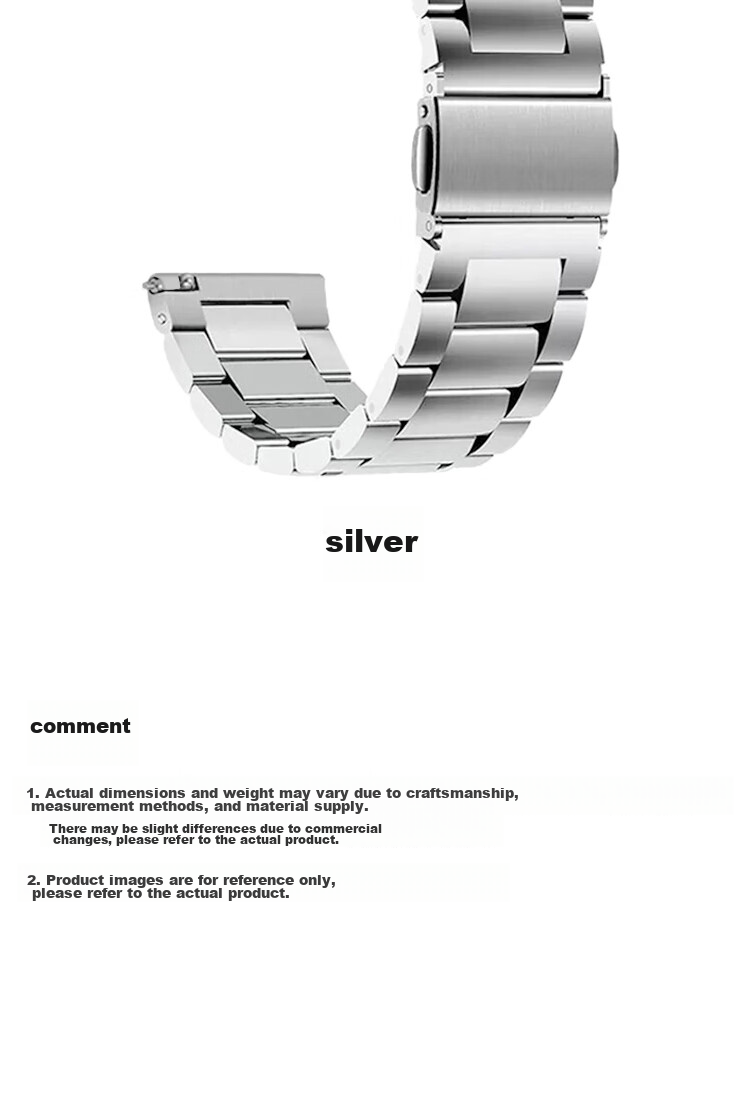 silver

comment

1. Actual dimensions and weight may vary due to craftsmanship, measurement methods, and material supply.

There may be slight differences due to commercial changes, please refer to the actual product.

2. Product images are for reference only, please refer to the actual product.